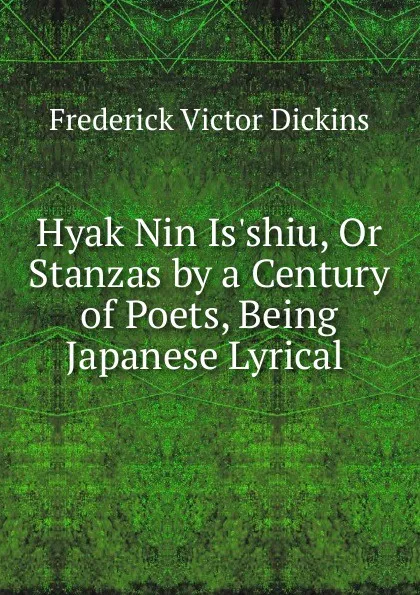 Frederick Victor Dickins

Hyak Nin Is'shiu, Or Stanzas by a Century of Poets, Being Japanese Lyrical